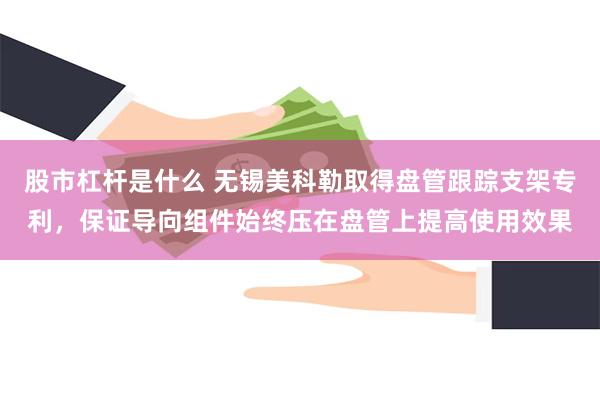 股市杠杆是什么 无锡美科勒取得盘管跟踪支架专利，保证导向组件始终压在盘管上提高使用效果